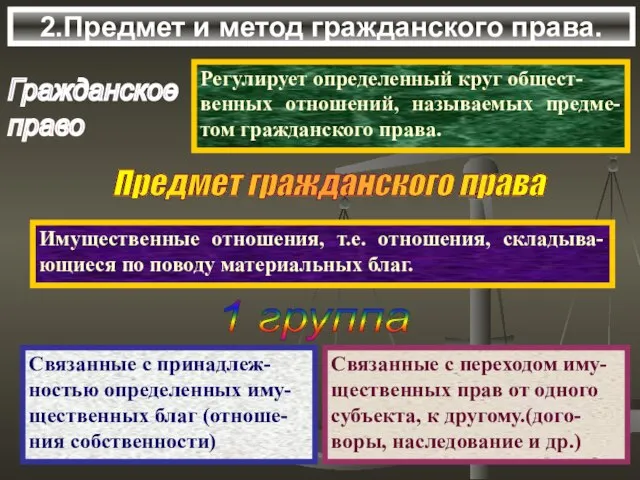 2.Предмет и метод гражданского права.

Гражданское право

Регулирует определенный круг общественных отношений, называемых предметом гражданского права.

Предмет гражданского права

Имущественные отношения, т.е. отношения, складывающиеся по поводу материальных благ.

1 группа

Связанные с принадлежностью определенных имущественных благ (отношения собственности)

Связанные с переходом имущественных прав от одного субъекта, к другому.(договоры, наследование и др.)